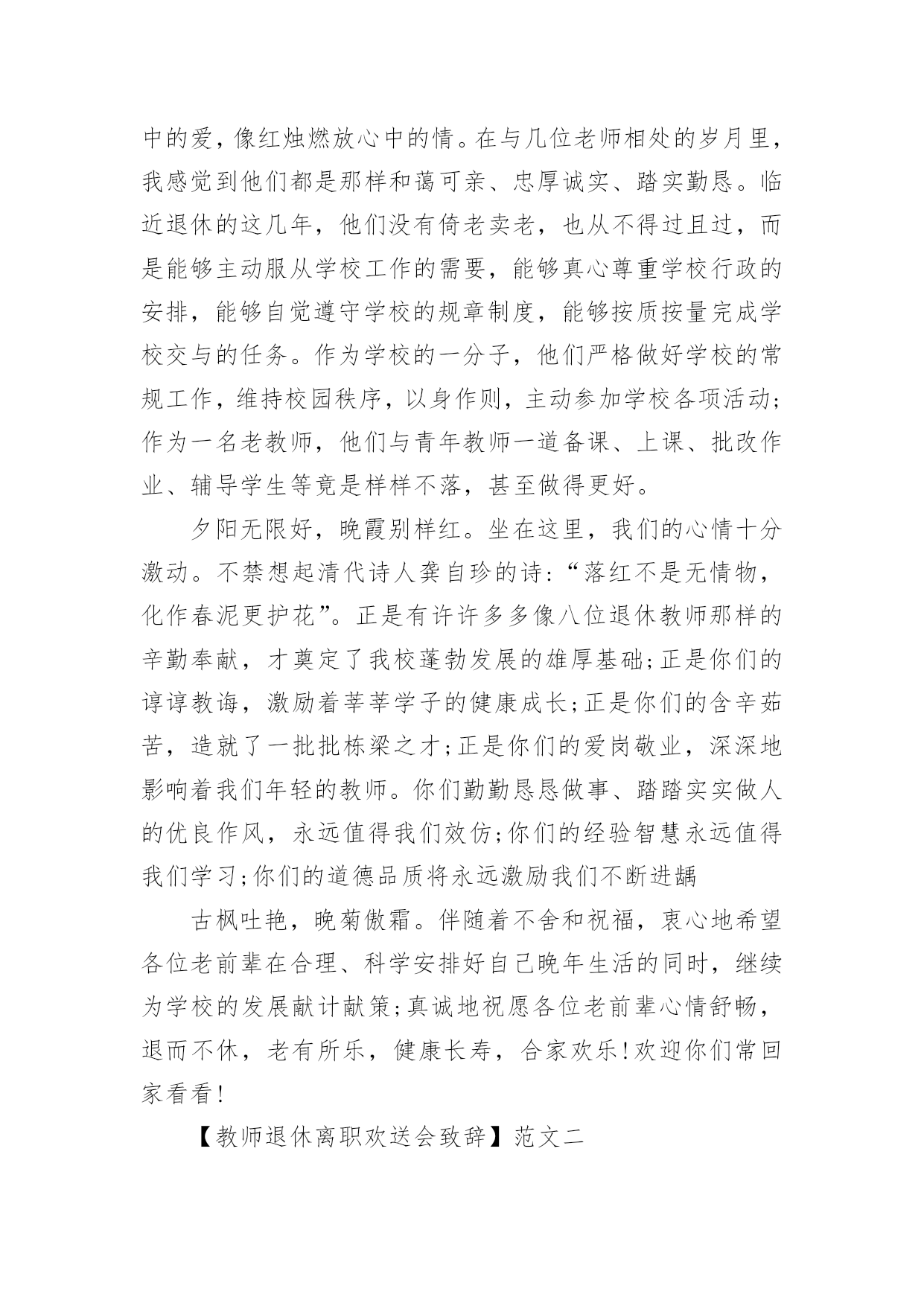 中的爱，像红烛燃放心中的情。在与几位老师相处的岁月里，我感觉到他们都是那样和蔼可亲、忠厚诚实、踏实勤恳。临近退休的这几年，他们没有倚老卖老，也从不得过且过，而是能够主动服从学校工作的需要，能够真心尊重学校行政的安排，能够自觉遵守学校的规章制度，能够按质按量完成学校交与的任务。作为学校的一分子，他们严格做好学校的常规工作，维持校园秩序，以身作则，主动参加学校各项活动;作为一名老教师，他们与青年教师一道备课、上课、批改作业、辅导学生等竟是样样不落，甚至做得更好。

夕阳无限好，晚霞别样红。坐在这里，我们的心情十分激动。不禁想起清代诗人龚自珍的诗:“落红不是无情物，化作春泥更护花”。正是有许许多多像八位退休教师那样的辛勤奉献，才奠定了我校蓬勃发展的雄厚基础;正是你们的谆谆教诲，激励着莘莘学子的健康成长;正是你们的含辛茹苦，造就了一批批栋梁之才;正是你们的爱岗敬业，深深地影响着我们年轻的教师。你们勤勤恳恳做事、踏踏实实做人的优良作风，永远值得我们效仿;你们的经验智慧永远值得我们学习;你们的道德品质将永远激励我们不断进龋

古枫吐艳，晚菊傲霜。伴随着不舍和祝福，衷心地希望各位老前辈在合理、科学安排好自己晚年生活的同时，继续为学校的发展献计献策;真诚地祝愿各位老前辈心情舒畅，退而不休，老有所乐，健康长寿，合家欢乐!欢迎你们常回家看看!

【教师退休离职欢送会致辞】范文二